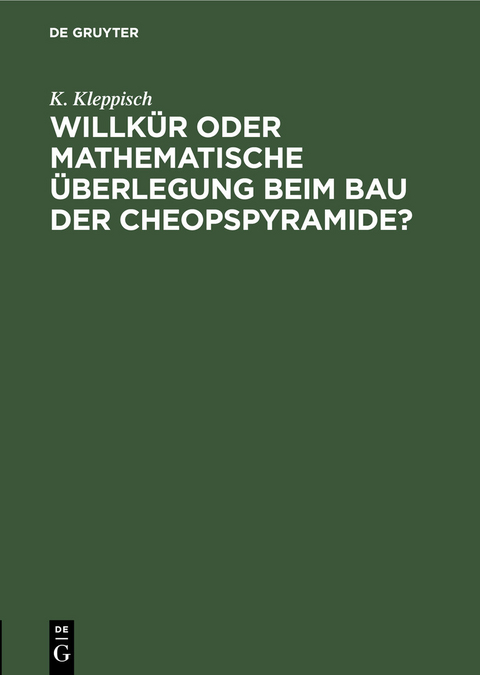 DE GRUYTER

K. Kleppisch

WILLKÜR ODER MATHEMATISCHE ÜBERLEGUNG BEIM BAU DER CHEOPSPYRAMIDE?

DE
G